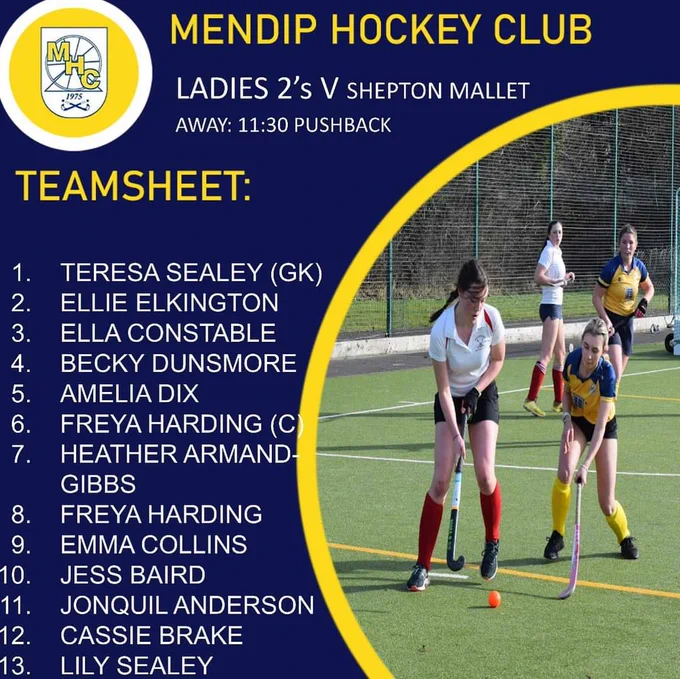 MHC
1975

MENDIP HOCKEY CLUB

LADIES 2's V SHEPTON MALLET

AWAY: 11:30 PUSHBACK

TEAMSHEET:

1. TERESA SEALEY (GK)
2. ELLIE ELKINGTON
3. ELLA CONSTABLE
4. BECKY DUNSMORE
5. AMELIA DIX
6. FREYA HARDING (C)
7. HEATHER ARMAND-GIBBS
8. FREYA HARDING
9. EMMA COLLINS
10. JESS BAIRD
11. JONQUIL ANDERSON
12. CASSIE BRAKE
13. LILY SEALEY